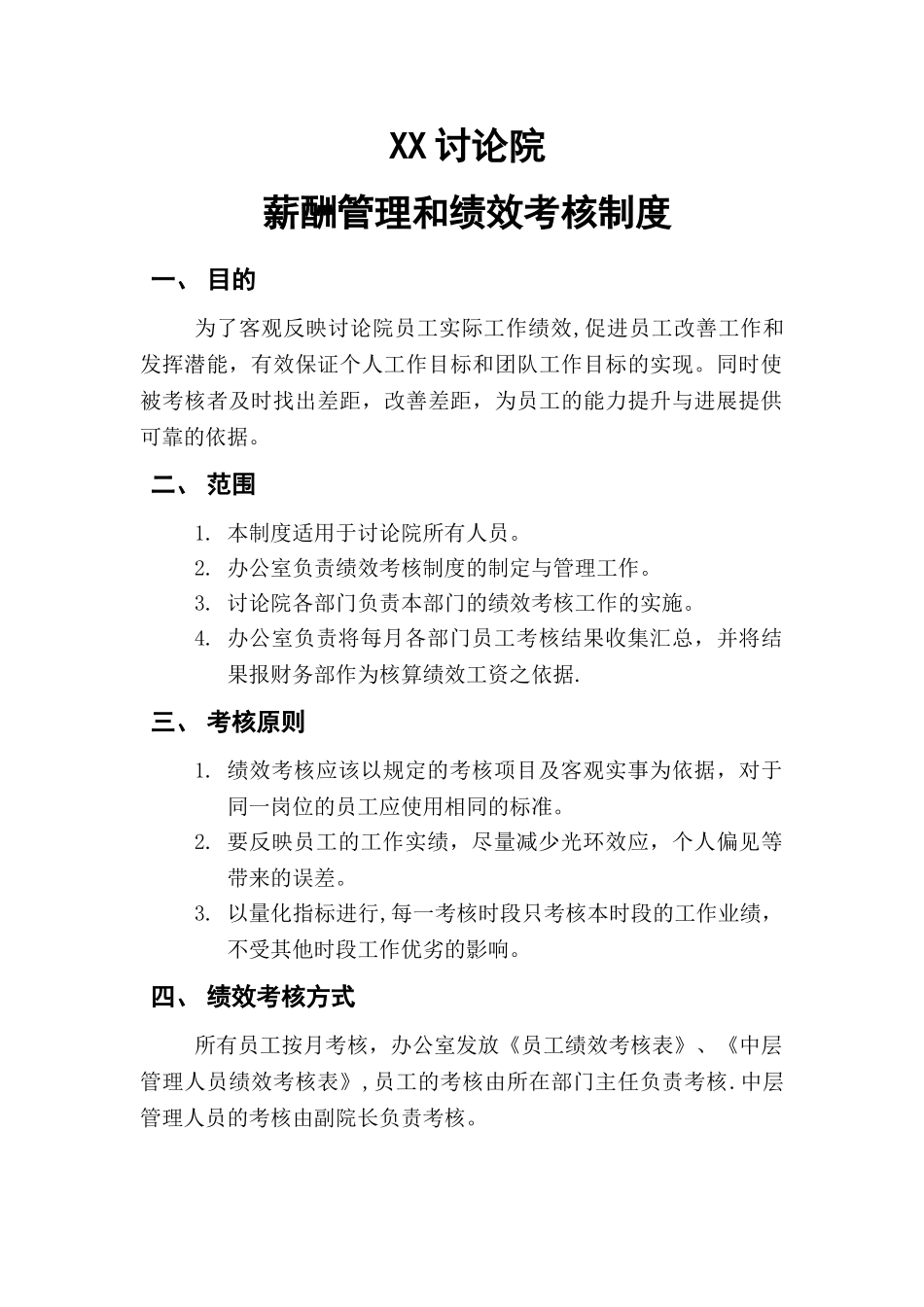 XX 讨论院

薪酬管理和绩效考核制度

一、 目的

为了客观反映讨论院员工实际工作绩效,促进员工改善工作和发挥潜能，有效保证个人工作目标和团队工作目标的实现。同时使被考核者及时找出差距，改善差距，为员工的能力提升与进展提供可靠的依据。

二、 范围

1. 本制度适用于讨论院所有人员。
2. 办公室负责绩效考核制度的制定与管理工作。
3. 讨论院各部门负责本部门的绩效考核工作的实施。
4. 办公室负责将每月各部门员工考核结果收集汇总，并将结果报财务部作为核算绩效工资之依据.

三、 考核原则

1. 绩效考核应该以规定的考核项目及客观实事为依据，对于同一岗位的员工应使用相同的标准。
2. 要反映员工的工作实绩，尽量减少光环效应，个人偏见等带来的误差。
3. 以量化指标进行,每一考核时段只考核本时段的工作业绩，不受其他时段工作优劣的影响。

四、 绩效考核方式

所有员工按月考核，办公室发放《员工绩效考核表》、《中层管理人员绩效考核表》,员工的考核由所在部门主任负责考核.中层管理人员的考核由副院长负责考核。